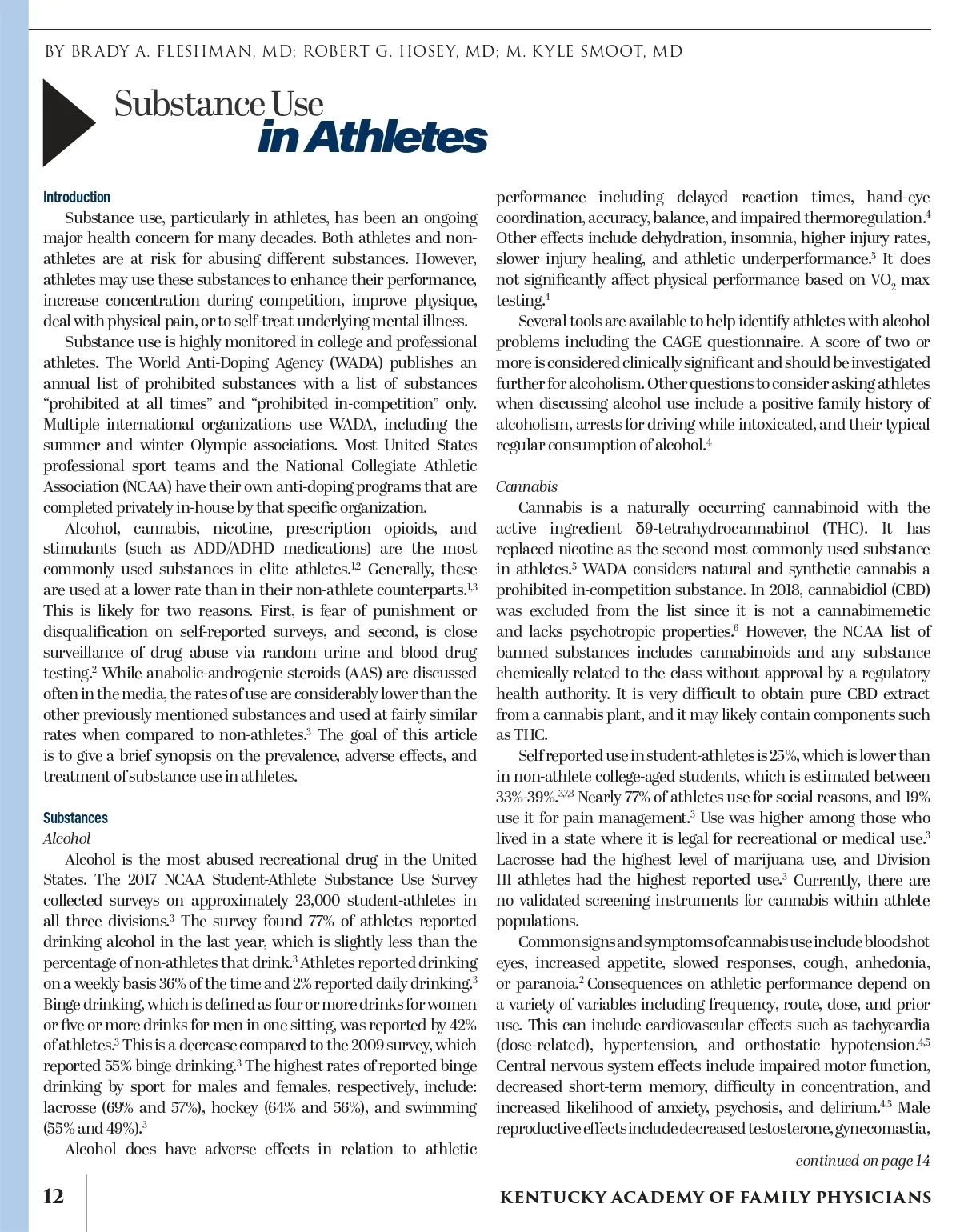 BY BRADY A. FLESHMAN, MD; ROBERT G. HOSEY, MD; M. KYLE SMOOT, MD

Substance Use
in Athletes

Introduction

Substance use, particularly in athletes, has been an ongoing major health concern for many decades. Both athletes and non-athletes are at risk for abusing different substances. However, athletes may use these substances to enhance their performance, increase concentration during competition, improve physique, deal with physical pain, or to self-treat underlying mental illness.

Substance use is highly monitored in college and professional athletes. The World Anti-Doping Agency (WADA) publishes an annual list of prohibited substances with a list of substances "prohibited at all times" and "prohibited in-competition" only. Multiple international organizations use WADA, including the summer and winter Olympic associations. Most United States professional sport teams and the National Collegiate Athletic Association (NCAA) have their own anti-doping programs that are completed privately in-house by that specific organization.

Alcohol, cannabis, nicotine, prescription opioids, and stimulants (such as ADD/ADHD medications) are the most commonly used substances in elite athletes.$^{1,2}$ Generally, these are used at a lower rate than in their non-athlete counterparts.$^{1,3}$ This is likely for two reasons. First, is fear of punishment or disqualification on self-reported surveys, and second, is close surveillance of drug abuse via random urine and blood drug testing.$^{2}$ While anabolic-androgenic steroids (AAS) are discussed often in the media, the rates of use are considerably lower than the other previously mentioned substances and used at fairly similar rates when compared to non-athletes.$^{3}$ The goal of this article is to give a brief synopsis on the prevalence, adverse effects, and treatment of substance use in athletes.

Substances

Alcohol

Alcohol is the most abused recreational drug in the United States. The 2017 NCAA Student-Athlete Substance Use Survey collected surveys on approximately 23,000 student-athletes in all three divisions.$^{3}$ The survey found 77% of athletes reported drinking alcohol in the last year, which is slightly less than the percentage of non-athletes that drink.$^{3}$ Athletes reported drinking on a weekly basis 36% of the time and 2% reported daily drinking.$^{3}$ Binge drinking, which is defined as four or more drinks for women or five or more drinks for men in one sitting, was reported by 42% of athletes.$^{3}$ This is a decrease compared to the 2009 survey, which reported 55% binge drinking.$^{3}$ The highest rates of reported binge drinking by sport for males and females, respectively, include: lacrosse (69% and 57%), hockey (64% and 56%), and swimming (55% and 49%).$^{3}$

Alcohol does have adverse effects in relation to athletic performance including delayed reaction times, hand-eye coordination, accuracy, balance, and impaired thermoregulation.$^{4}$ Other effects include dehydration, insomnia, higher injury rates, slower injury healing, and athletic underperformance.$^{5}$ It does not significantly affect physical performance based on $VO_2$ max testing.$^{4}$

Several tools are available to help identify athletes with alcohol problems including the CAGE questionnaire. A score of two or more is considered clinically significant and should be investigated further for alcoholism. Other questions to consider asking athletes when discussing alcohol use include a positive family history of alcoholism, arrests for driving while intoxicated, and their typical regular consumption of alcohol.$^{4}$

Cannabis

Cannabis is a naturally occurring cannabinoid with the active ingredient δ9-tetrahydrocannabinol (THC). It has replaced nicotine as the second most commonly used substance in athletes.$^{5}$ WADA considers natural and synthetic cannabis a prohibited in-competition substance. In 2018, cannabidiol (CBD) was excluded from the list since it is not a cannabimemetic and lacks psychotropic properties.$^{6}$ However, the NCAA list of banned substances includes cannabinoids and any substance chemically related to the class without approval by a regulatory health authority. It is very difficult to obtain pure CBD extract from a cannabis plant, and it may likely contain components such as THC.

Self reported use in student-athletes is 25%, which is lower than in non-athlete college-aged students, which is estimated between 33%-39%.$^{3,7,8}$ Nearly 77% of athletes use for social reasons, and 19% use it for pain management.$^{3}$ Use was higher among those who lived in a state where it is legal for recreational or medical use.$^{3}$ Lacrosse had the highest level of marijuana use, and Division III athletes had the highest reported use.$^{3}$ Currently, there are no validated screening instruments for cannabis within athlete populations.

Common signs and symptoms of cannabis use include bloodshot eyes, increased appetite, slowed responses, cough, anhedonia, or paranoia.$^{2}$ Consequences on athletic performance depend on a variety of variables including frequency, route, dose, and prior use. This can include cardiovascular effects such as tachycardia (dose-related), hypertension, and orthostatic hypotension.$^{4,5}$ Central nervous system effects include impaired motor function, decreased short-term memory, difficulty in concentration, and increased likelihood of anxiety, psychosis, and delirium.$^{4,5}$ Male reproductive effects include decreased testosterone, gynecomastia,

continued on page 14

12 KENTUCKY ACADEMY OF FAMILY PHYSICIANS